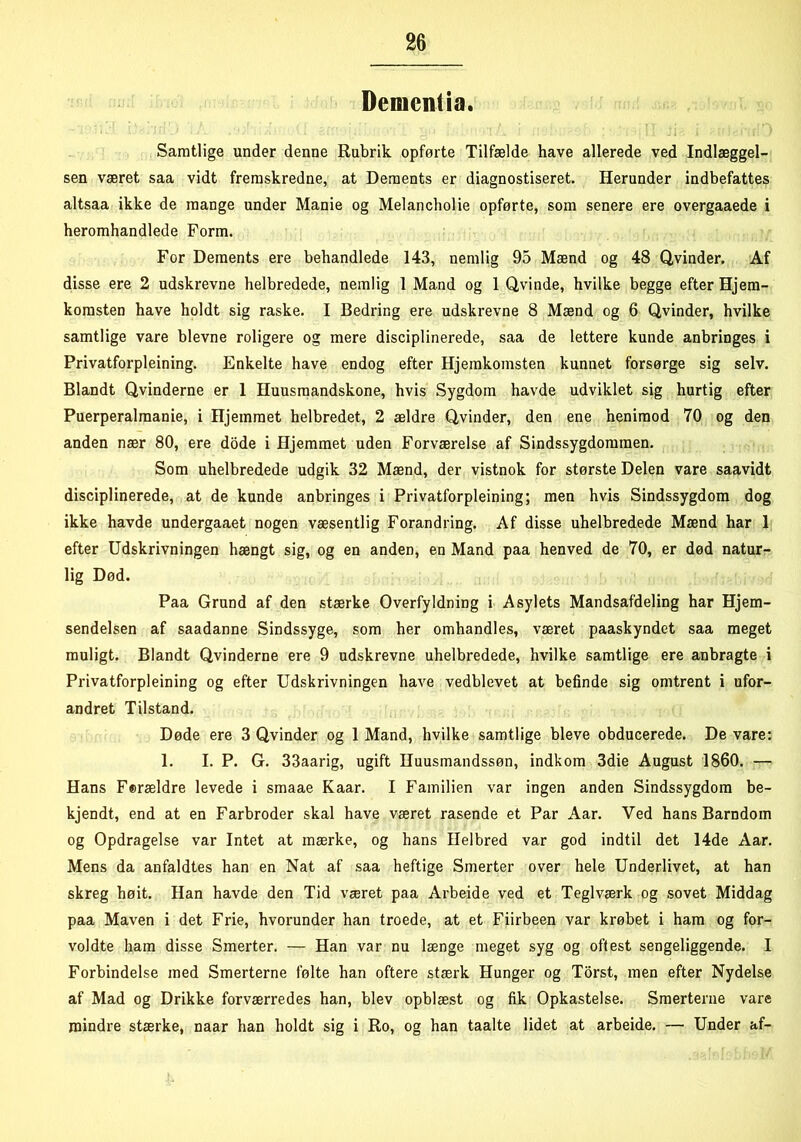 26

Dementia.

Samtlige under denne Rubrik opførte Tilfælde have allerede ved Indlæggelsen været saa vidt fremskredne, at Dements er diagnostiseret. Herunder indbefattes altsaa ikke de mange under Manie og Melancholie opførte, som senere ere overgaaede i heromhandlede Form.

For Dements ere behandlede 143, nemlig 95 Mænd og 48 Qvinder. Af disse ere 2 udskrevne helbredede, nemlig 1 Mand og 1 Qvinde, hvilke begge efter Hjemkomsten have holdt sig raske. I Bedring ere udskrevne 8 Mænd og 6 Qvinder, hvilke samtlige vare blevne roligere og mere disciplinerede, saa de lettere kunde anbringes i Privatforpleining. Enkelte have endog efter Hjemkomsten kunnet forsørge sig selv. Blandt Qvinderne er 1 Huusmandskone, hvis Sygdom havde udviklet sig hurtig efter Puerperalmanie, i Hjemmet helbredet, 2 ældre Qvinder, den ene henimod 70 og den anden nær 80, ere döde i Hjemmet uden Forværelse af Sindssygdommen.

Som uhelbredede udgik 32 Mænd, der vistnok for største Delen vare saavidt disciplinerede, at de kunde anbringes i Privatforpleining; men hvis Sindssygdom dog ikke havde undergaaet nogen væsentlig Forandring. Af disse uhelbredede Mænd har 1 efter Udskrivningen hængt sig, og en anden, en Mand paa henved de 70, er død naturlig Død.

Paa Grund af den stærke Overfyldning i Asylets Mandsafdeling har Hjemsendelsen af saadanne Sindssyge, som her omhandles, været paaskyndet saa meget muligt. Blandt Qvinderne ere 9 udskrevne uhelbredede, hvilke samtlige ere anbragte i Privatforpleining og efter Udskrivningen have vedblevet at befinde sig omtrent i uforandret Tilstand.

Døde ere 3 Qvinder og 1 Mand, hvilke samtlige bleve obducerede. De vare:

1. I. P. G. 33aarig, ugift Huusmandssøn, indkom 3die August 1860. — Hans Forældre levede i smaae Kaar. I Familien var ingen anden Sindssygdom bekjendt, end at en Farbroder skal have været rasende et Par Aar. Ved hans Barndom og Opdragelse var Intet at mærke, og hans Helbred var god indtil det 14de Aar. Mens da anfaldtes han en Nat af saa heftige Smerter over hele Underlivet, at han skreg høit. Han havde den Tid været paa Arbeide ved et Teglværk og sovet Middag paa Maven i det Frie, hvorunder han troede, at et Fiirbeen var krøbet i ham og forvoldte ham disse Smerter. — Han var nu længe meget syg og oftest sengeliggende. I Forbindelse med Smerterne følte han oftere stærk Hunger og Törst, men efter Nydelse af Mad og Drikke forværredes han, blev opblæst og fik Opkastelse. Smerterne vare mindre stærke, naar han holdt sig i Ro, og han taalte lidet at arbeide. — Under af-